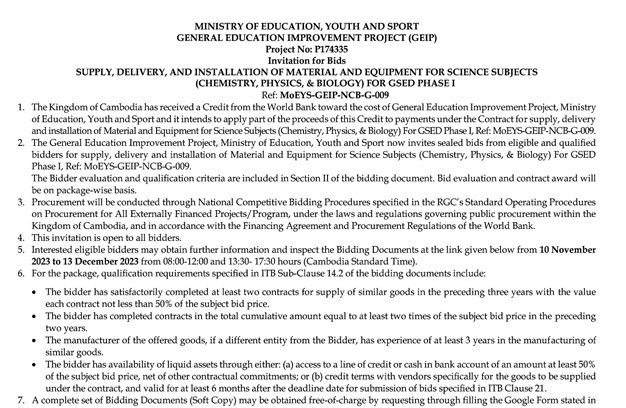 MINISTRY OF EDUCATION, YOUTH AND SPORT
GENERAL EDUCATION IMPROVEMENT PROJECT (GEIP)
Project No: P174335
Invitation for Bids
SUPPLY, DELIVERY, AND INSTALLATION OF MATERIAL AND EQUIPMENT FOR SCIENCE SUBJECTS (CHEMISTRY, PHYSICS, & BIOLOGY) FOR GSED PHASE I
Ref: MoEYS-GEIP-NCB-G-009

1. The Kingdom of Cambodia has received a Credit from the World Bank toward the cost of General Education Improvement Project, Ministry of Education, Youth and Sport and it intends to apply part of the proceeds of this Credit to payments under the Contract for supply, delivery and installation of Material and Equipment for Science Subjects (Chemistry, Physics, & Biology) For GSED Phase I, Ref: MoEYS-GEIP-NCB-G-009.
2. The General Education Improvement Project, Ministry of Education, Youth and Sport now invites sealed bids from eligible and qualified bidders for supply, delivery and installation of Material and Equipment for Science Subjects (Chemistry, Physics, & Biology) For GSED Phase I, Ref: MoEYS-GEIP-NCB-G-009.
The Bidder evaluation and qualification criteria are included in Section II of the bidding document. Bid evaluation and contract award will be on package-wise basis.
3. Procurement will be conducted through National Competitive Bidding Procedures specified in the RGC's Standard Operating Procedures on Procurement for All Externally Financed Projects/Program, under the laws and regulations governing public procurement within the Kingdom of Cambodia, and in accordance with the Financing Agreement and Procurement Regulations of the World Bank.
4. This invitation is open to all bidders.
5. Interested eligible bidders may obtain further information and inspect the Bidding Documents at the link given below from 10 November 2023 to 13 December 2023 from 08:00-12:00 and 13:30- 17:30 hours (Cambodia Standard Time).
6. For the package, qualification requirements specified in ITB Sub-Clause 14.2 of the bidding documents include:

• The bidder has satisfactorily completed at least two contracts for supply of similar goods in the preceding three years with the value each contract not less than 50% of the subject bid price.
• The bidder has completed contracts in the total cumulative amount equal to at least two times of the subject bid price in the preceding two years.
• The manufacturer of the offered goods, if a different entity from the Bidder, has experience of at least 3 years in the manufacturing of similar goods.
• The bidder has availability of liquid assets through either: (a) access to a line of credit or cash in bank account of an amount at least 50% of the subject bid price, net of other contractual commitments; or (b) credit terms with vendors specifically for the goods to be supplied under the contract, and valid for at least 6 months after the deadline date for submission of bids specified in ITB Clause 21.

7. A complete set of Bidding Documents (Soft Copy) may be obtained free-of-charge by requesting through filling the Google Form stated in